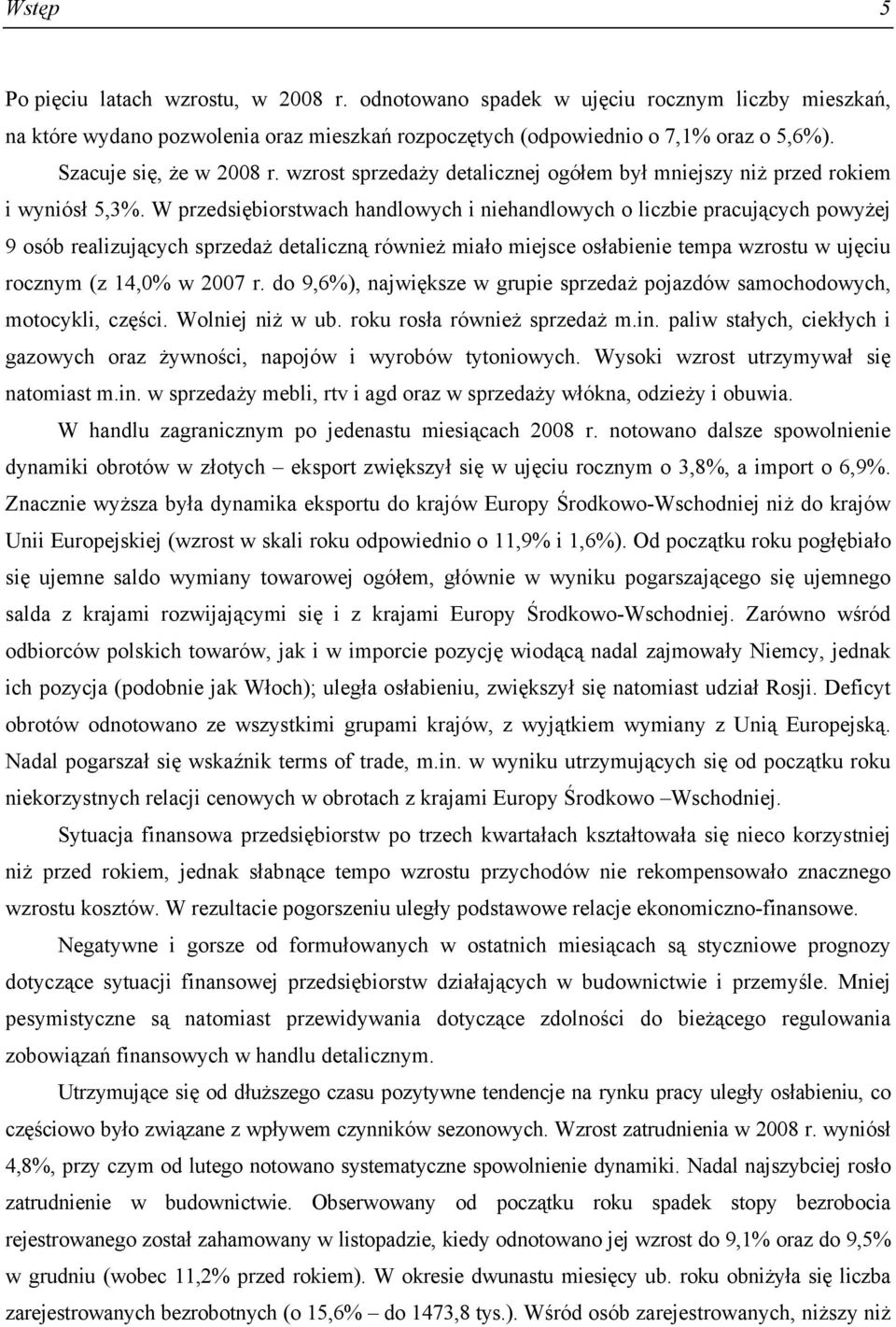 Wstęp 5

Po pięciu latach wzrostu, w 2008 r. odnotowano spadek w ujęciu rocznym liczby mieszkań, na które wydano pozwolenia oraz mieszkań rozpoczętych (odpowiednio o 7,1% oraz o 5,6%).

Szacuje się, że w 2008 r. wzrost sprzedaży detalicznej ogółem był mniejszy niż przed rokiem i wyniósł 5,3%. W przedsiębiorstwach handlowych i niehandlowych o liczbie pracujących powyżej 9 osób realizujących sprzedaż detaliczną również miało miejsce osłabienie tempa wzrostu w ujęciu rocznym (z 14,0% w 2007 r. do 9,6%), największe w grupie sprzedaż pojazdów samochodowych, motocykli, części. Wolniej niż w ub. roku rosła również sprzedaż m.in. paliw stałych, ciekłych i gazowych oraz żywności, napojów i wyrobów tytoniowych. Wysoki wzrost utrzymywał się natomiast m.in. w sprzedaży mebli, rtv i agd oraz w sprzedaży włókna, odzieży i obuwia.

W handlu zagranicznym po jedenastu miesiącach 2008 r. notowano dalsze spowolnienie dynamiki obrotów w złotych – eksport zwiększył się w ujęciu rocznym o 3,8%, a import o 6,9%. Znacznie wyższa była dynamika eksportu do krajów Europy Środkowo-Wschodniej niż do krajów Unii Europejskiej (wzrost w skali roku odpowiednio o 11,9% i 1,6%). Od początku roku pogłębiało się ujemne saldo wymiany towarowej ogółem, głównie w wyniku pogarszającego się ujemnego salda z krajami rozwijającymi się i z krajami Europy Środkowo-Wschodniej. Zarówno wśród odbiorców polskich towarów, jak i w imporcie pozycję wiodącą nadal zajmowały Niemcy, jednak ich pozycja (podobnie jak Włoch); uległa osłabieniu, zwiększył się natomiast udział Rosji. Deficyt obrotów odnotowano ze wszystkimi grupami krajów, z wyjątkiem wymiany z Unią Europejską. Nadal pogarszał się wskaźnik terms of trade, m.in. w wyniku utrzymujących się od początku roku niekorzystnych relacji cenowych w obrotach z krajami Europy Środkowo –Wschodniej.

Sytuacja finansowa przedsiębiorstw po trzech kwartałach kształtowała się nieco korzystniej niż przed rokiem, jednak słabnące tempo wzrostu przychodów nie rekompensowało znacznego wzrostu kosztów. W rezultacie pogorszeniu uległy podstawowe relacje ekonomiczno-finansowe.

Negatywne i gorsze od formułowanych w ostatnich miesiącach są styczniowe prognozy dotyczące sytuacji finansowej przedsiębiorstw działających w budownictwie i przemyśle. Mniej pesymistyczne są natomiast przewidywania dotyczące zdolności do bieżącego regulowania zobowiązań finansowych w handlu detalicznym.

Utrzymujące się od dłuższego czasu pozytywne tendencje na rynku pracy uległy osłabieniu, co częściowo było związane z wpływem czynników sezonowych. Wzrost zatrudnienia w 2008 r. wyniósł 4,8%, przy czym od lutego notowano systematyczne spowolnienie dynamiki. Nadal najszybciej rosło zatrudnienie w budownictwie. Obserwowany od początku roku spadek stopy bezrobocia rejestrowanego został zahamowany w listopadzie, kiedy odnotowano jej wzrost do 9,1% oraz do 9,5% w grudniu (wobec 11,2% przed rokiem). W okresie dwunastu miesięcy ub. roku obniżyła się liczba zarejestrowanych bezrobotnych (o 15,6% – do 1473,8 tys.). Wśród osób zarejestrowanych, niższy niż